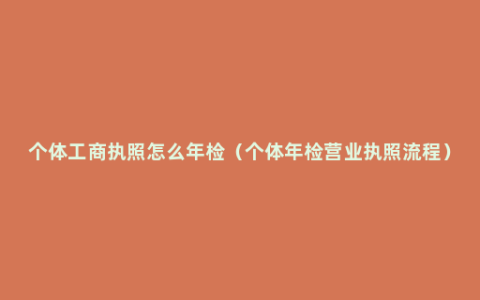 个体工商执照怎么年检（个体年检营业执照流程）